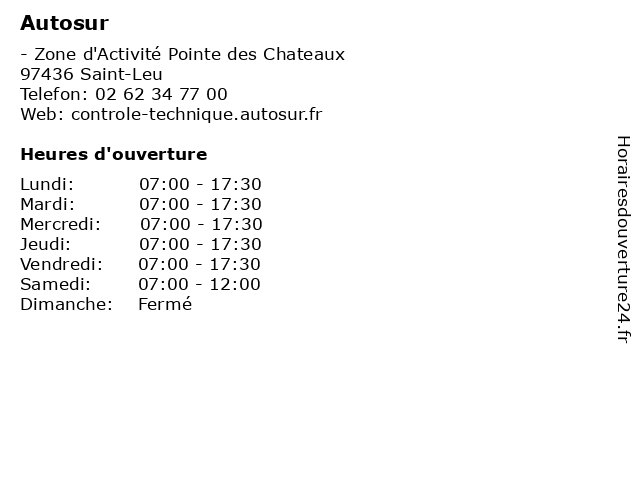 Autosur

- Zone d'Activité Pointe des Chateaux
97436 Saint-Leu
Telefon: 02 62 34 77 00
Web: controle-technique.autosur.fr

Heures d'ouverture

| | |
|---|---|
| Lundi: | 07:00 - 17:30 |
| Mardi: | 07:00 - 17:30 |
| Mercredi: | 07:00 - 17:30 |
| Jeudi: | 07:00 - 17:30 |
| Vendredi: | 07:00 - 17:30 |
| Samedi: | 07:00 - 12:00 |
| Dimanche: | Fermé |

Horairesdouverture24.fr